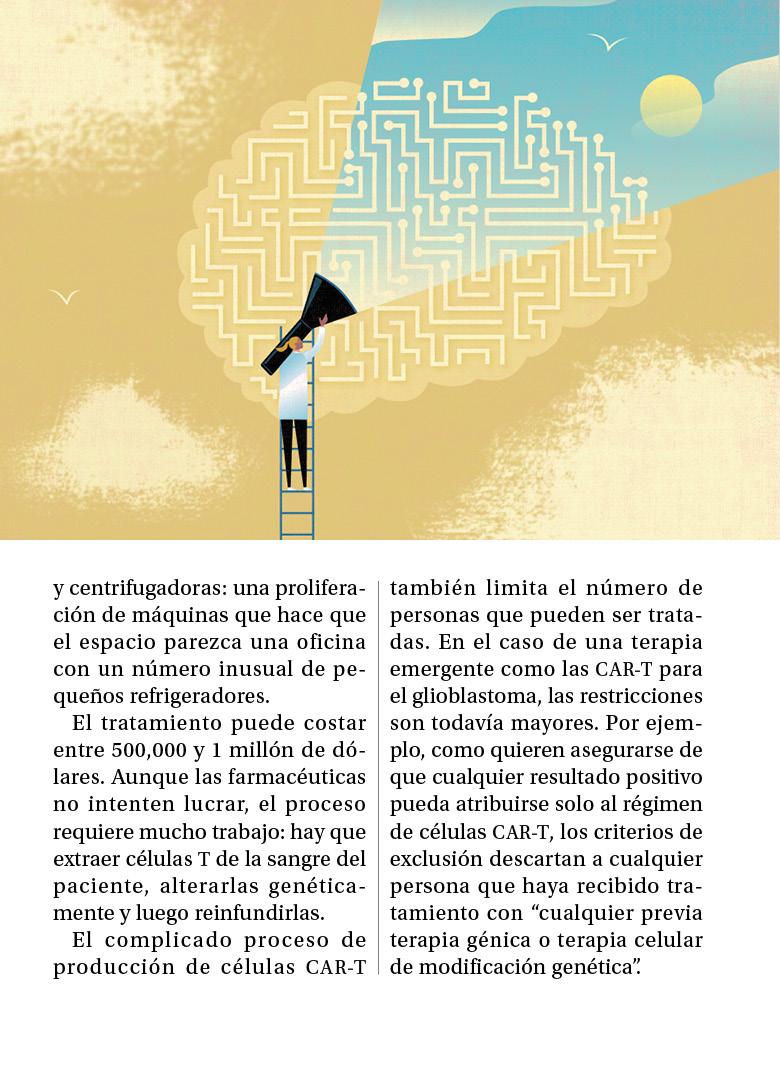 y centrifugadoras: una proliferación de máquinas que hace que el espacio parezca una oficina con un número inusual de pequeños refrigeradores.

El tratamiento puede costar entre 500,000 y 1 millón de dólares. Aunque las farmacéuticas no intenten lucrar, el proceso requiere mucho trabajo: hay que extraer células T de la sangre del paciente, alterarlas genéticamente y luego reinfundirlas.

El complicado proceso de producción de células CAR-T también limita el número de personas que pueden ser tratadas. En el caso de una terapia emergente como las CAR-T para el glioblastoma, las restricciones son todavía mayores. Por ejemplo, como quieren asegurarse de que cualquier resultado positivo pueda atribuirse solo al régimen de células CAR-T, los criterios de exclusión descartan a cualquier persona que haya recibido tratamiento con "cualquier previa terapia génica o terapia celular de modificación genética".